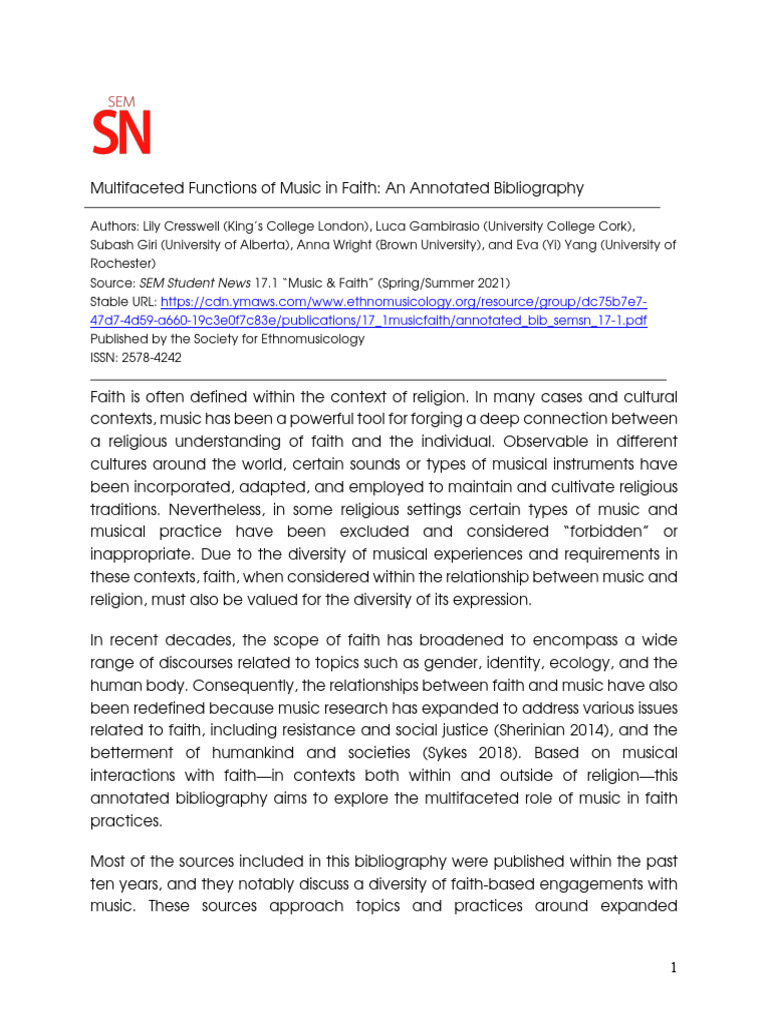 SEM
SN

Multifaceted Functions of Music in Faith: An Annotated Bibliography

Authors: Lily Cresswell (King's College London), Luca Gambirasio (University College Cork), Subash Giri (University of Alberta), Anna Wright (Brown University), and Eva (Yi) Yang (University of Rochester)
Source: SEM Student News 17.1 "Music & Faith" (Spring/Summer 2021)
Stable URL: https://cdn.ymaws.com/www.ethnomusicology.org/resource/group/dc75b7e7-47d7-4d59-a660-19c3e0f7c83e/publications/17_1musicfaith/annotated_bib_semsn_17-1.pdf
Published by the Society for Ethnomusicology
ISSN: 2578-4242

Faith is often defined within the context of religion. In many cases and cultural contexts, music has been a powerful tool for forging a deep connection between a religious understanding of faith and the individual. Observable in different cultures around the world, certain sounds or types of musical instruments have been incorporated, adapted, and employed to maintain and cultivate religious traditions. Nevertheless, in some religious settings certain types of music and musical practice have been excluded and considered "forbidden" or inappropriate. Due to the diversity of musical experiences and requirements in these contexts, faith, when considered within the relationship between music and religion, must also be valued for the diversity of its expression.

In recent decades, the scope of faith has broadened to encompass a wide range of discourses related to topics such as gender, identity, ecology, and the human body. Consequently, the relationships between faith and music have also been redefined because music research has expanded to address various issues related to faith, including resistance and social justice (Sherinian 2014), and the betterment of humankind and societies (Sykes 2018). Based on musical interactions with faith—in contexts both within and outside of religion—this annotated bibliography aims to explore the multifaceted role of music in faith practices.

Most of the sources included in this bibliography were published within the past ten years, and they notably discuss a diversity of faith-based engagements with music. These sources approach topics and practices around expanded

1